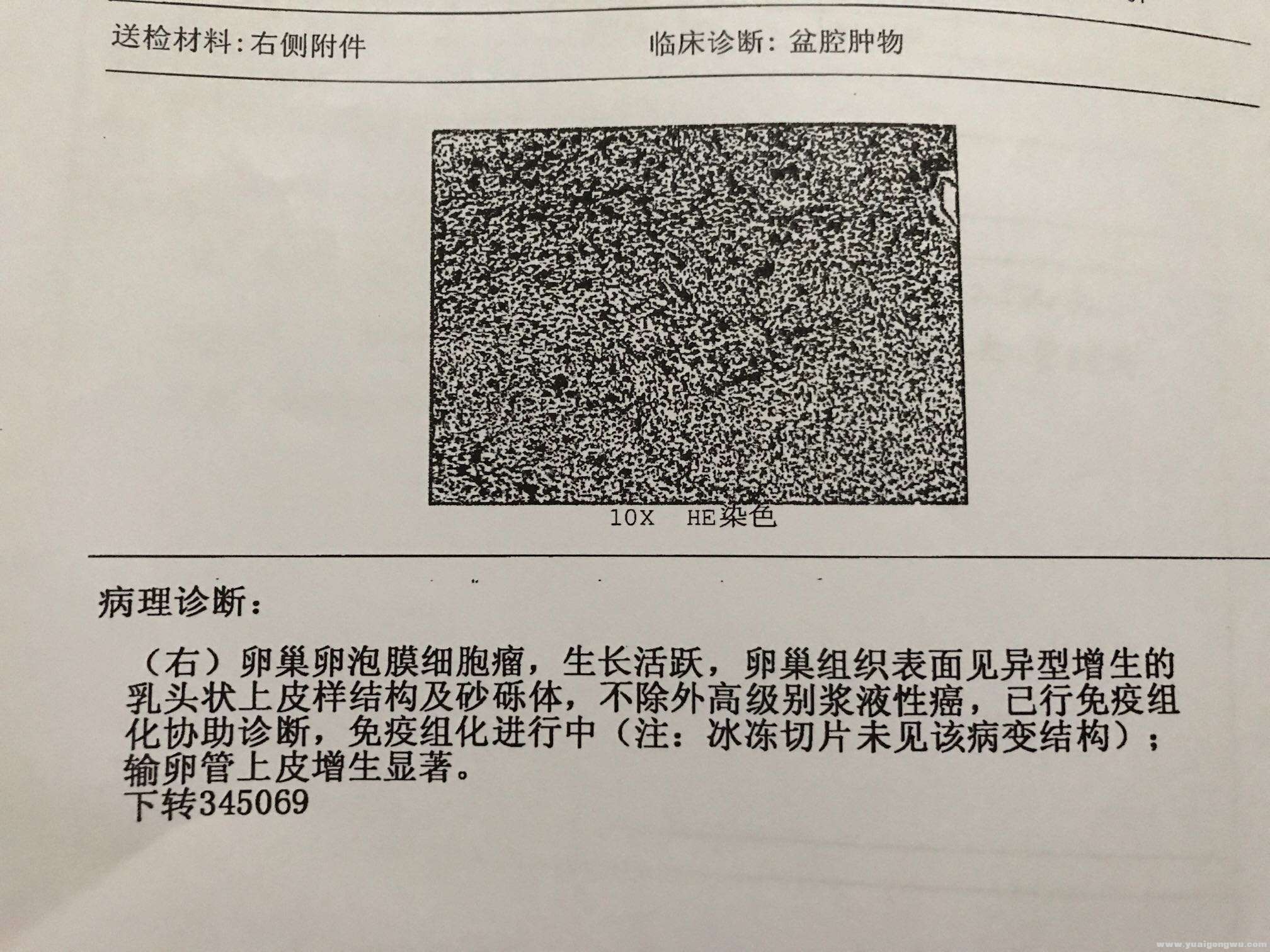 送检材料:右侧附件　　临床诊断: 盆腔肿物

10X　HE染色

病理诊断:

（右）卵巢卵泡膜细胞瘤，生长活跃，卵巢组织表面见异型增生的乳头状上皮样结构及砂砾体，不除外高级别浆液性癌，已行免疫组化协助诊断，免疫组化进行中（注：冰冻切片未见该病变结构）；输卵管上皮增生显著。
下转345069

www.yuaigongwu.com